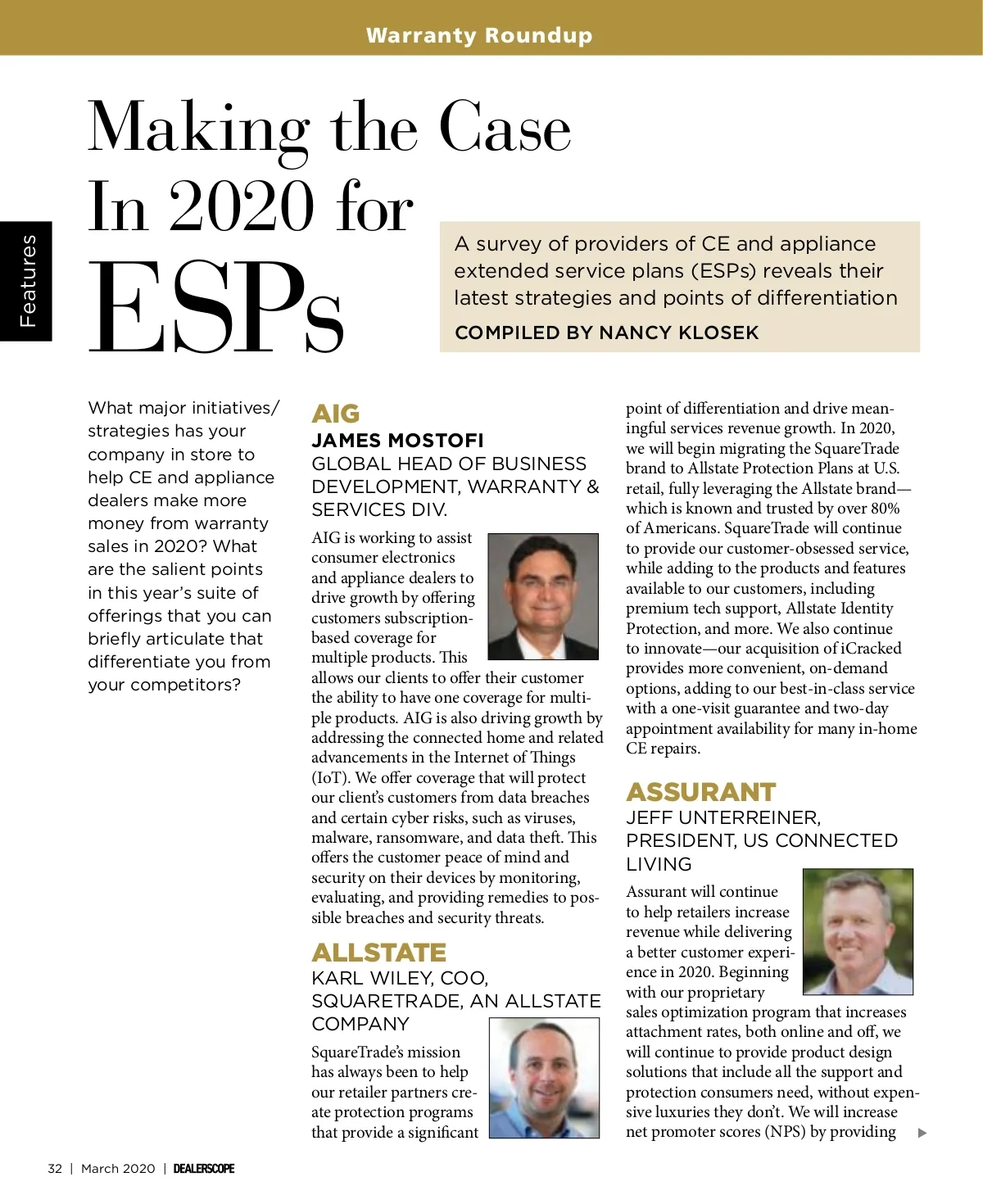 Warranty Roundup

Features

Making the Case In 2020 for ESPs

A survey of providers of CE and appliance extended service plans (ESPs) reveals their latest strategies and points of differentiation

COMPILED BY NANCY KLOSEK

What major initiatives/ strategies has your company in store to help CE and appliance dealers make more money from warranty sales in 2020? What are the salient points in this year's suite of offerings that you can briefly articulate that differentiate you from your competitors?

AIG
JAMES MOSTOFI
GLOBAL HEAD OF BUSINESS DEVELOPMENT, WARRANTY & SERVICES DIV.

AIG is working to assist consumer electronics and appliance dealers to drive growth by offering customers subscription-based coverage for multiple products. This allows our clients to offer their customer the ability to have one coverage for multiple products. AIG is also driving growth by addressing the connected home and related advancements in the Internet of Things (IoT). We offer coverage that will protect our client's customers from data breaches and certain cyber risks, such as viruses, malware, ransomware, and data theft. This offers the customer peace of mind and security on their devices by monitoring, evaluating, and providing remedies to possible breaches and security threats.

ALLSTATE
KARL WILEY, COO, SQUARETRADE, AN ALLSTATE COMPANY

SquareTrade's mission has always been to help our retailer partners create protection programs that provide a significant point of differentiation and drive meaningful services revenue growth. In 2020, we will begin migrating the SquareTrade brand to Allstate Protection Plans at U.S. retail, fully leveraging the Allstate brand—which is known and trusted by over 80% of Americans. SquareTrade will continue to provide our customer-obsessed service, while adding to the products and features available to our customers, including premium tech support, Allstate Identity Protection, and more. We also continue to innovate—our acquisition of iCracked provides more convenient, on-demand options, adding to our best-in-class service with a one-visit guarantee and two-day appointment availability for many in-home CE repairs.

ASSURANT
JEFF UNTERREINER, PRESIDENT, US CONNECTED LIVING

Assurant will continue to help retailers increase revenue while delivering a better customer experience in 2020. Beginning with our proprietary sales optimization program that increases attachment rates, both online and off, we will continue to provide product design solutions that include all the support and protection consumers need, without expensive luxuries they don't. We will increase net promoter scores (NPS) by providing

32 | March 2020 | DEALERSCOPE